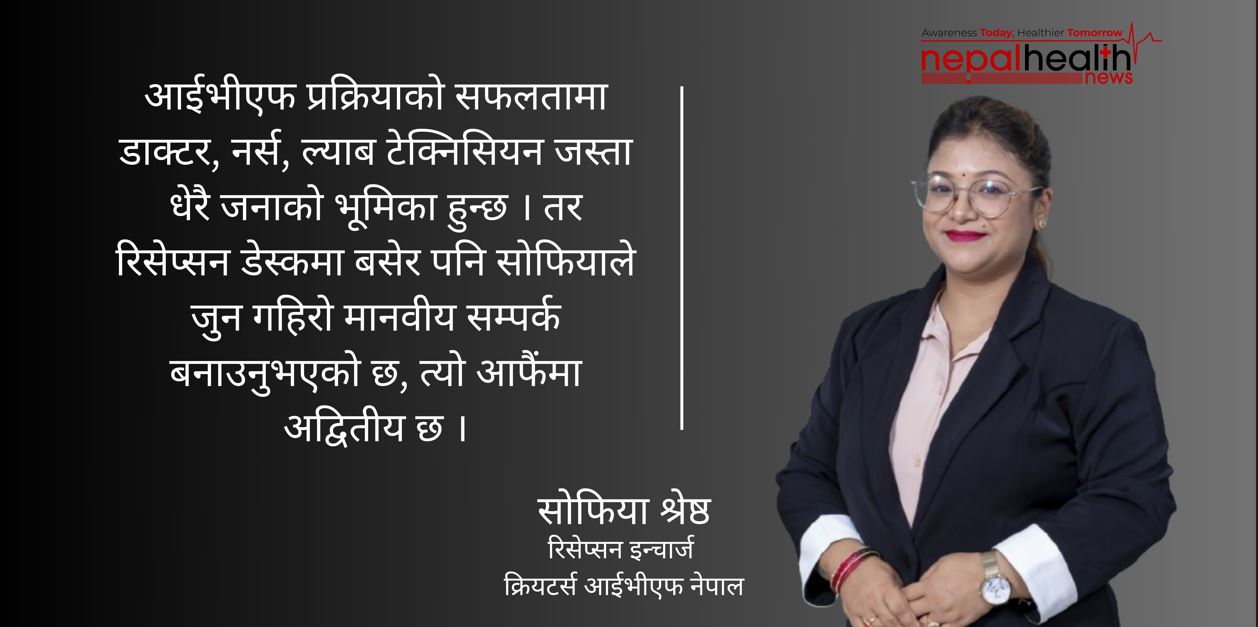 Awareness Today, Healthier Tomorrow
nepalhealth
news

आईभीएफ प्रक्रियाको सफलतामा डाक्टर, नर्स, ल्याब टेक्निसियन जस्ता धेरै जनाको भूमिका हुन्छ । तर रिसेप्सन डेस्कमा बसेर पनि सोफियाले जुन गहिरो मानवीय सम्पर्क बनाउनुभएको छ, त्यो आफैंमा अद्वितीय छ ।

सोफिया श्रेष्ठ
रिसेप्सन इन्चार्ज
क्रियटर्स आईभीएफ नेपाल